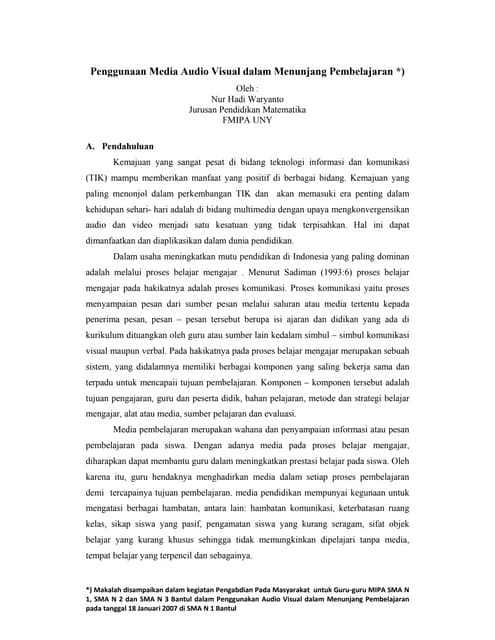 Penggunaan Media Audio Visual dalam Menunjang Pembelajaran *)

Oleh :
Nur Hadi Waryanto
Jurusan Pendidikan Matematika
FMIPA UNY

A. Pendahuluan

Kemajuan yang sangat pesat di bidang teknologi informasi dan komunikasi (TIK) mampu memberikan manfaat yang positif di berbagai bidang. Kemajuan yang paling menonjol dalam perkembangan TIK dan akan memasuki era penting dalam kehidupan sehari- hari adalah di bidang multimedia dengan upaya mengkonvergensikan audio dan video menjadi satu kesatuan yang tidak terpisahkan. Hal ini dapat dimanfaatkan dan diaplikasikan dalam dunia pendidikan.

Dalam usaha meningkatkan mutu pendidikan di Indonesia yang paling dominan adalah melalui proses belajar mengajar . Menurut Sadiman (1993:6) proses belajar mengajar pada hakikatnya adalah proses komunikasi. Proses komunikasi yaitu proses menyampaian pesan dari sumber pesan melalui saluran atau media tertentu kepada penerima pesan, pesan – pesan tersebut berupa isi ajaran dan didikan yang ada di kurikulum dituangkan oleh guru atau sumber lain kedalam simbul – simbul komunikasi visual maupun verbal. Pada hakikatnya pada proses belajar mengajar merupakan sebuah sistem, yang didalamnya memiliki berbagai komponen yang saling bekerja sama dan terpadu untuk mencapaii tujuan pembelajaran. Komponen – komponen tersebut adalah tujuan pengajaran, guru dan peserta didik, bahan pelajaran, metode dan strategi belajar mengajar, alat atau media, sumber pelajaran dan evaluasi.

Media pembelajaran merupakan wahana dan penyampaian informasi atau pesan pembelajaran pada siswa. Dengan adanya media pada proses belajar mengajar, diharapkan dapat membantu guru dalam meningkatkan prestasi belajar pada siswa. Oleh karena itu, guru hendaknya menghadirkan media dalam setiap proses pembelajaran demi tercapainya tujuan pembelajaran. media pendidikan mempunyai kegunaan untuk mengatasi berbagai hambatan, antara lain: hambatan komunikasi, keterbatasan ruang kelas, sikap siswa yang pasif, pengamatan siswa yang kurang seragam, sifat objek belajar yang kurang khusus sehingga tidak memungkinkan dipelajari tanpa media, tempat belajar yang terpencil dan sebagainya.

*) Makalah disampaikan dalam kegiatan Pengabdian Pada Masyarakat untuk Guru-guru MIPA SMA N 1, SMA N 2 dan SMA N 3 Bantul dalam Penggunakan Audio Visual dalam Menunjang Pembelajaran pada tanggal 18 Januari 2007 di SMA N 1 Bantul